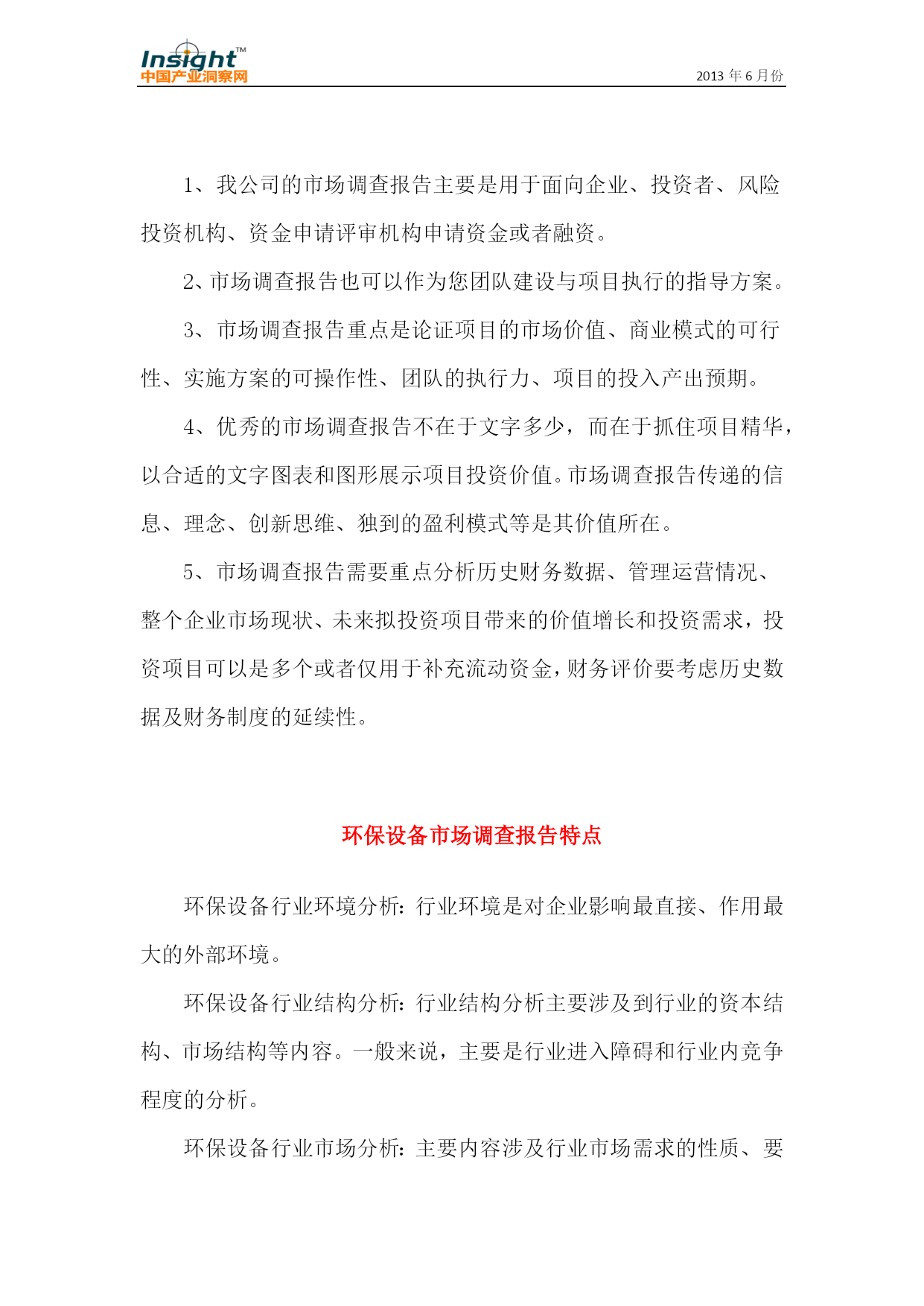 Insight™
中国产业洞察网

2013 年 6 月份

1、我公司的市场调查报告主要是用于面向企业、投资者、风险投资机构、资金申请评审机构申请资金或者融资。

2、市场调查报告也可以作为您团队建设与项目执行的指导方案。

3、市场调查报告重点是论证项目的市场价值、商业模式的可行性、实施方案的可操作性、团队的执行力、项目的投入产出预期。

4、优秀的市场调查报告不在于文字多少，而在于抓住项目精华，以合适的文字图表和图形展示项目投资价值。市场调查报告传递的信息、理念、创新思维、独到的盈利模式等是其价值所在。

5、市场调查报告需要重点分析历史财务数据、管理运营情况、整个企业市场现状、未来拟投资项目带来的价值增长和投资需求，投资项目可以是多个或者仅用于补充流动资金，财务评价要考虑历史数据及财务制度的延续性。

环保设备市场调查报告特点

环保设备行业环境分析：行业环境是对企业影响最直接、作用最大的外部环境。

环保设备行业结构分析：行业结构分析主要涉及到行业的资本结构、市场结构等内容。一般来说，主要是行业进入障碍和行业内竞争程度的分析。

环保设备行业市场分析：主要内容涉及行业市场需求的性质、要